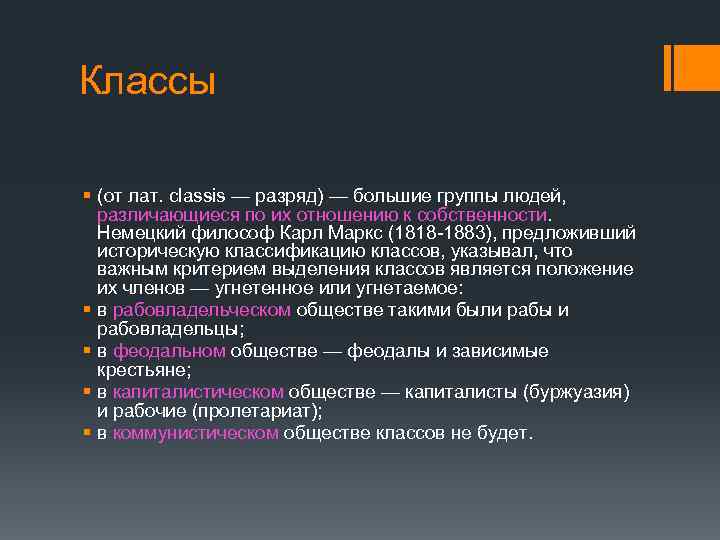 Классы

▪ (от лат. classis — разряд) — большие группы людей, различающиеся по их отношению к собственности. Немецкий философ Карл Маркс (1818-1883), предложивший историческую классификацию классов, указывал, что важным критерием выделения классов является положение их членов — угнетенное или угнетаемое:
▪ в рабовладельческом обществе такими были рабы и рабовладельцы;
▪ в феодальном обществе — феодалы и зависимые крестьяне;
▪ в капиталистическом обществе — капиталисты (буржуазия) и рабочие (пролетариат);
▪ в коммунистическом обществе классов не будет.